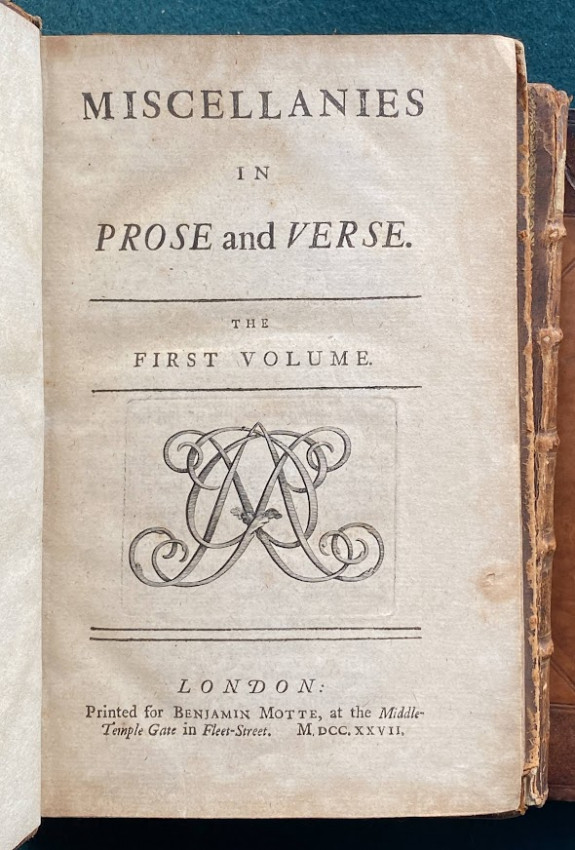 MISCELLANIES

IN

PROSE and VERSE.

THE

FIRST VOLUME.

LONDON:

Printed for BENJAMIN MOTTE, at the Middle-Temple Gate in Fleet-Street. M.DCC.XXVII.